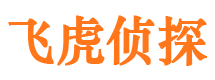 飞虎侦探